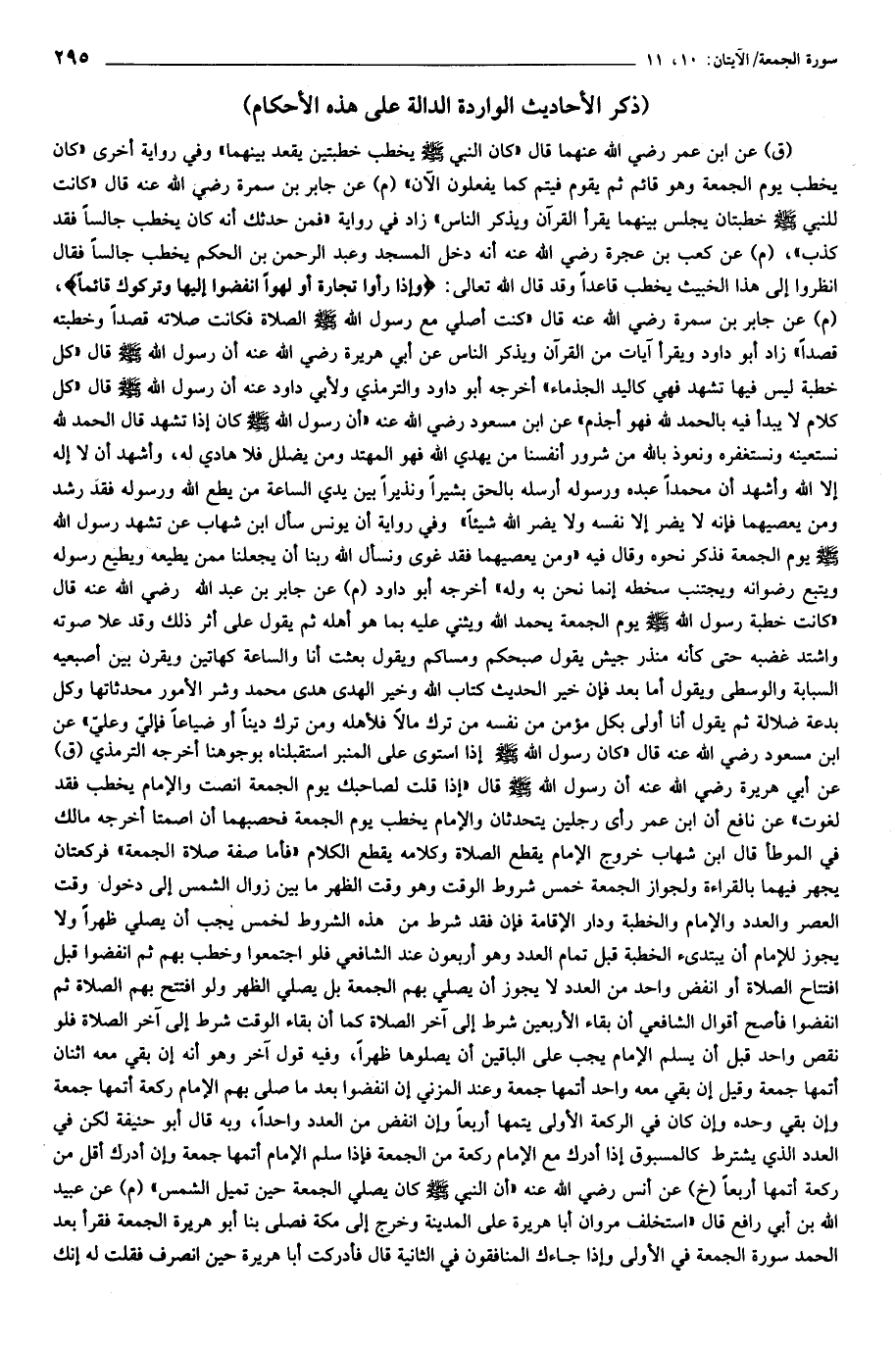 سورة الجمعة/الآيتان: ١٠، ١١ ٢٩٥

(ذكر الأحاديث الواردة الدالة على هذه الأحكام)

(ق) عن ابن عمر رضي الله عنهما قال «كان النبي ﷺ يخطب خطبتين يقعد بينهما» وفي رواية أخرى «كان يخطب يوم الجمعة وهو قائم ثم يقوم فيتم كما يفعلون الآن» (م) عن جابر بن سمرة رضي الله عنه قال «كانت للنبي ﷺ خطبتان يجلس بينهما يقرأ القرآن ويذكر الناس» زاد في رواية «فمن حدثك أنه كان يخطب جالساً فقد كذب»، (م) عن كعب بن عجرة رضي الله عنه أنه دخل المسجد وعبد الرحمن بن الحكم يخطب جالساً فقال انظروا إلى هذا الخبيث يخطب قاعداً وقد قال الله تعالى: ﴿وإذا رأوا تجارة أو لهواً انفضوا إليها وتركوك قائماً﴾، (م) عن جابر بن سمرة رضي الله عنه قال «كنت أصلي مع رسول الله ﷺ الصلاة فكانت صلاته قصداً وخطبته قصداً» زاد أبو داود ويقرأ آيات من القرآن ويذكر الناس عن أبي هريرة رضي الله عنه أن رسول الله ﷺ قال «كل خطبة ليس فيها تشهد فهي كاليد الجذماء» أخرجه أبو داود والترمذي ولأبي داود عنه أن رسول الله ﷺ قال «كل كلام لا يبدأ فيه بالحمد لله فهو أجذم» عن ابن مسعود رضي الله عنه «أن رسول الله ﷺ كان إذا تشهد قال الحمد لله نستعينه ونستغفره ونعوذ بالله من شرور أنفسنا من يهدي الله فهو المهتد ومن يضلل فلا هادي له، وأشهد أن لا إله إلا الله وأشهد أن محمداً عبده ورسوله أرسله بالحق بشيراً ونذيراً بين يدي الساعة من يطع الله ورسوله فقد رشد ومن يعصيهما فإنه لا يضر إلا نفسه ولا يضر الله شيئاً» وفي رواية أن يونس سأل ابن شهاب عن تشهد رسول الله ﷺ يوم الجمعة فذكر نحوه وقال فيه «ومن يعصيهما فقد غوى ونسأل الله ربنا أن يجعلنا ممن يطيعه ويطيع رسوله ويتبع رضوانه ويجتنب سخطه إنما نحن به وله» أخرجه أبو داود (م) عن جابر بن عبد الله رضي الله عنه قال «كانت خطبة رسول الله ﷺ يوم الجمعة يحمد الله ويثني عليه بما هو أهله ثم يقول على أثر ذلك وقد علا صوته واشتد غضبه حتى كأنه منذر جيش يقول صبحكم ومساكم ويقول بعثت أنا والساعة كهاتين ويقرن بين أصبعيه السبابة والوسطى ويقول أما بعد فإن خير الحديث كتاب الله وخير الهدى هدى محمد وشر الأمور محدثاتها وكل بدعة ضلالة ثم يقول أنا أولى بكل مؤمن من نفسه من ترك مالاً فلأهله ومن ترك ديناً أو ضياعاً فإليّ وعليّ» عن ابن مسعود رضي الله عنه قال «كان رسول الله ﷺ إذا استوى على المنبر استقبلناه بوجوهنا أخرجه الترمذي (ق) عن أبي هريرة رضي الله عنه أن رسول الله ﷺ قال «إذا قلت لصاحبك يوم الجمعة انصت والإمام يخطب فقد لغوت» عن نافع أن ابن عمر رأى رجلين يتحدثان والإمام يخطب يوم الجمعة فحصبهما أن اصمتا أخرجه مالك في الموطأ قال ابن شهاب خروج الإمام يقطع الصلاة وكلامه يقطع الكلام «فأما صفة صلاة الجمعة» فركعتان يجهر فيهما بالقراءة ولجواز الجمعة خمس شروط الوقت وهو وقت الظهر ما بين زوال الشمس إلى دخول وقت العصر والعدد والإمام والخطبة ودار الإقامة فإن فقد شرط من هذه الشروط لخمس يجب أن يصلي ظهراً ولا يجوز للإمام أن يبتدىء الخطبة قبل تمام العدد وهو أربعون عند الشافعي فلو اجتمعوا وخطب بهم ثم انفضوا قبل افتتاح الصلاة أو انفض واحد من العدد لا يجوز أن يصلي بهم الجمعة بل يصلي الظهر ولو افتتح بهم الصلاة ثم انفضوا فأصح أقوال الشافعي أن بقاء الأربعين شرط إلى آخر الصلاة كما أن بقاء الوقت شرط إلى آخر الصلاة فلو نقص واحد قبل أن يسلم الإمام يجب على الباقين أن يصلوها ظهراً، وفيه قول آخر وهو أنه إن بقي معه اثنان أتمها جمعة وقيل إن بقي معه واحد أتمها جمعة وعند المزني إن انفضوا بعد ما صلى بهم الإمام ركعة أتمها جمعة وإن بقي وحده وإن كان في الركعة الأولى يتمها أربعاً وإن انفض من العدد واحداً، وبه قال أبو حنيفة لكن في العدد الذي يشترط كالمسبوق إذا أدرك مع الإمام ركعة من الجمعة فإذا سلم الإمام أتمها جمعة وإن أدرك أقل من ركعة أتمها أربعاً (خ) عن أنس رضي الله عنه «أن النبي ﷺ كان يصلي الجمعة حين تميل الشمس» (م) عن عبيد الله بن أبي رافع قال «استخلف مروان أبا هريرة على المدينة وخرج إلى مكة فصلى بنا أبو هريرة الجمعة فقرأ بعد الحمد سورة الجمعة في الأولى وإذا جاءك المنافقون في الثانية قال فأدركت أبا هريرة حين انصرف فقلت له إنك